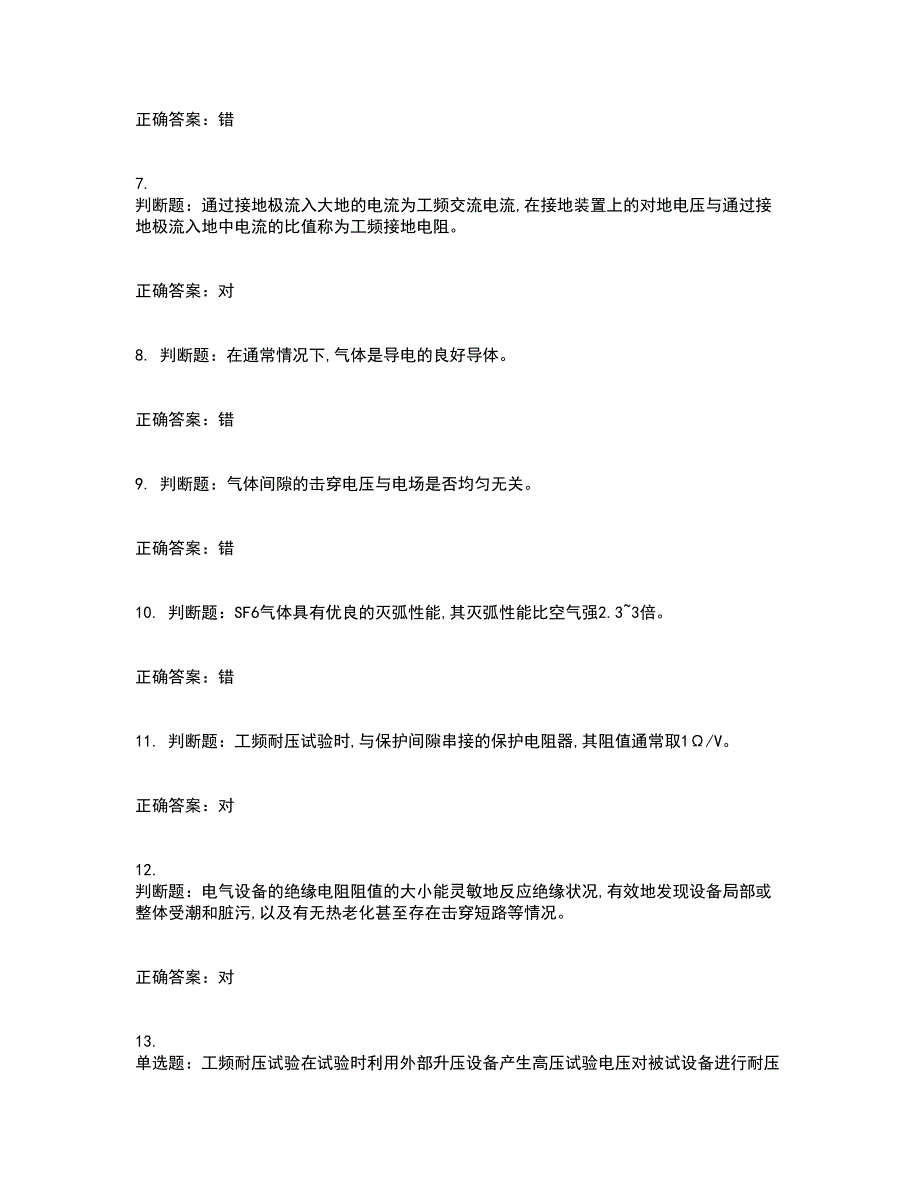 正确答案：错

7.
判断题：通过接地极流入大地的电流为工频交流电流,在接地装置上的对地电压与通过接地极流入地中电流的比值称为工频接地电阻。

正确答案：对

8. 判断题：在通常情况下,气体是导电的良好导体。

正确答案：错

9. 判断题：气体间隙的击穿电压与电场是否均匀无关。

正确答案：错

10. 判断题：SF6气体具有优良的灭弧性能,其灭弧性能比空气强2.3~3倍。

正确答案：错

11. 判断题：工频耐压试验时,与保护间隙串接的保护电阻器,其阻值通常取1Ω/V。

正确答案：对

12.
判断题：电气设备的绝缘电阻阻值的大小能灵敏地反应绝缘状况,有效地发现设备局部或整体受潮和脏污,以及有无热老化甚至存在击穿短路等情况。

正确答案：对

13.
单选题：工频耐压试验在试验时利用外部升压设备产生高压试验电压对被试设备进行耐压